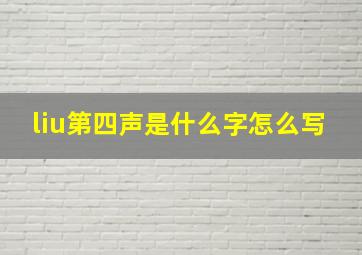 liu第四声是什么字怎么写